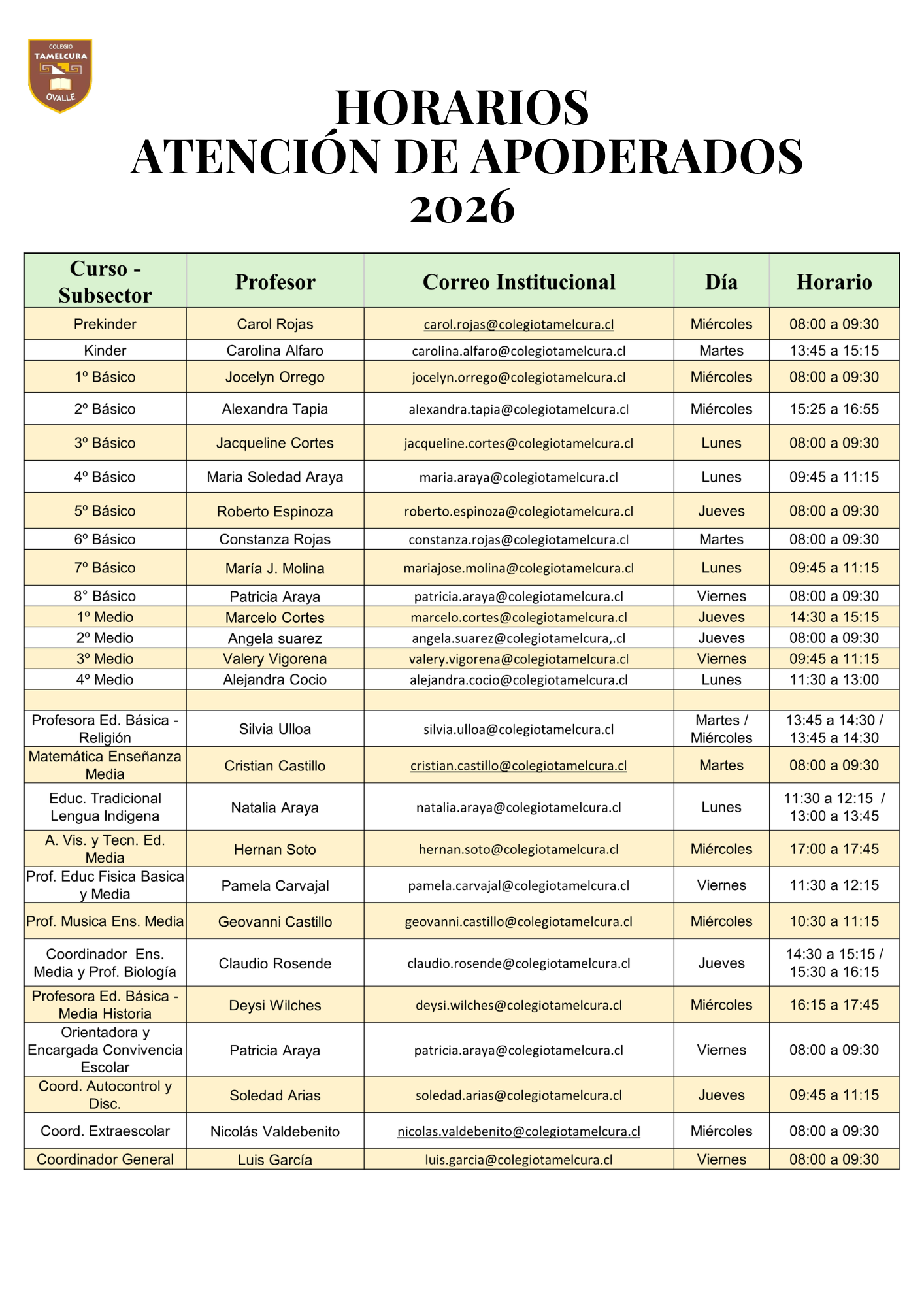 COLEGIO
TAMELCURA
OVALLE

HORARIOS
ATENCIÓN DE APODERADOS
2026

| Curso - Subsector | Profesor | Correo Institucional | Día | Horario |
|---|---|---|---|---|
| Prekinder | Carol Rojas | carol.rojas@colegiotamelcura.cl | Miércoles | 08:00 a 09:30 |
| Kinder | Carolina Alfaro | carolina.alfaro@colegiotamelcura.cl | Martes | 13:45 a 15:15 |
| 1º Básico | Jocelyn Orrego | jocelyn.orrego@colegiotamelcura.cl | Miércoles | 08:00 a 09:30 |
| 2º Básico | Alexandra Tapia | alexandra.tapia@colegiotamelcura.cl | Miércoles | 15:25 a 16:55 |
| 3º Básico | Jacqueline Cortes | jacqueline.cortes@colegiotamelcura.cl | Lunes | 08:00 a 09:30 |
| 4º Básico | Maria Soledad Araya | maria.araya@colegiotamelcura.cl | Lunes | 09:45 a 11:15 |
| 5º Básico | Roberto Espinoza | roberto.espinoza@colegiotamelcura.cl | Jueves | 08:00 a 09:30 |
| 6º Básico | Constanza Rojas | constanza.rojas@colegiotamelcura.cl | Martes | 08:00 a 09:30 |
| 7º Básico | María J. Molina | mariajose.molina@colegiotamelcura.cl | Lunes | 09:45 a 11:15 |
| 8° Básico | Patricia Araya | patricia.araya@colegiotamelcura.cl | Viernes | 08:00 a 09:30 |
| 1º Medio | Marcelo Cortes | marcelo.cortes@colegiotamelcura.cl | Jueves | 14:30 a 15:15 |
| 2º Medio | Angela suarez | angela.suarez@colegiotamelcura,.cl | Jueves | 08:00 a 09:30 |
| 3º Medio | Valery Vigorena | valery.vigorena@colegiotamelcura.cl | Viernes | 09:45 a 11:15 |
| 4º Medio | Alejandra Cocio | alejandra.cocio@colegiotamelcura.cl | Lunes | 11:30 a 13:00 |
| | | | | |
| Profesora Ed. Básica - Religión | Silvia Ulloa | silvia.ulloa@colegiotamelcura.cl | Martes / Miércoles | 13:45 a 14:30 / 13:45 a 14:30 |
| Matemática Enseñanza Media | Cristian Castillo | cristian.castillo@colegiotamelcura.cl | Martes | 08:00 a 09:30 |
| Educ. Tradicional Lengua Indigena | Natalia Araya | natalia.araya@colegiotamelcura.cl | Lunes | 11:30 a 12:15 / 13:00 a 13:45 |
| A. Vis. y Tecn. Ed. Media | Hernan Soto | hernan.soto@colegiotamelcura.cl | Miércoles | 17:00 a 17:45 |
| Prof. Educ Fisica Basica y Media | Pamela Carvajal | pamela.carvajal@colegiotamelcura.cl | Viernes | 11:30 a 12:15 |
| Prof. Musica Ens. Media | Geovanni Castillo | geovanni.castillo@colegiotamelcura.cl | Miércoles | 10:30 a 11:15 |
| Coordinador Ens. Media y Prof. Biología | Claudio Rosende | claudio.rosende@colegiotamelcura.cl | Jueves | 14:30 a 15:15 / 15:30 a 16:15 |
| Profesora Ed. Básica - Media Historia | Deysi Wilches | deysi.wilches@colegiotamelcura.cl | Miércoles | 16:15 a 17:45 |
| Orientadora y Encargada Convivencia Escolar | Patricia Araya | patricia.araya@colegiotamelcura.cl | Viernes | 08:00 a 09:30 |
| Coord. Autocontrol y Disc. | Soledad Arias | soledad.arias@colegiotamelcura.cl | Jueves | 09:45 a 11:15 |
| Coord. Extraescolar | Nicolás Valdebenito | nicolas.valdebenito@colegiotamelcura.cl | Miércoles | 08:00 a 09:30 |
| Coordinador General | Luis García | luis.garcia@colegiotamelcura.cl | Viernes | 08:00 a 09:30 |